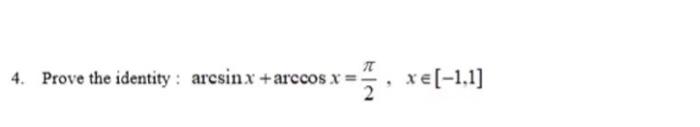 4. Prove the identity : $\arcsin x + \arccos x = \frac{\pi}{2}$ , $x \in [-1,1]$